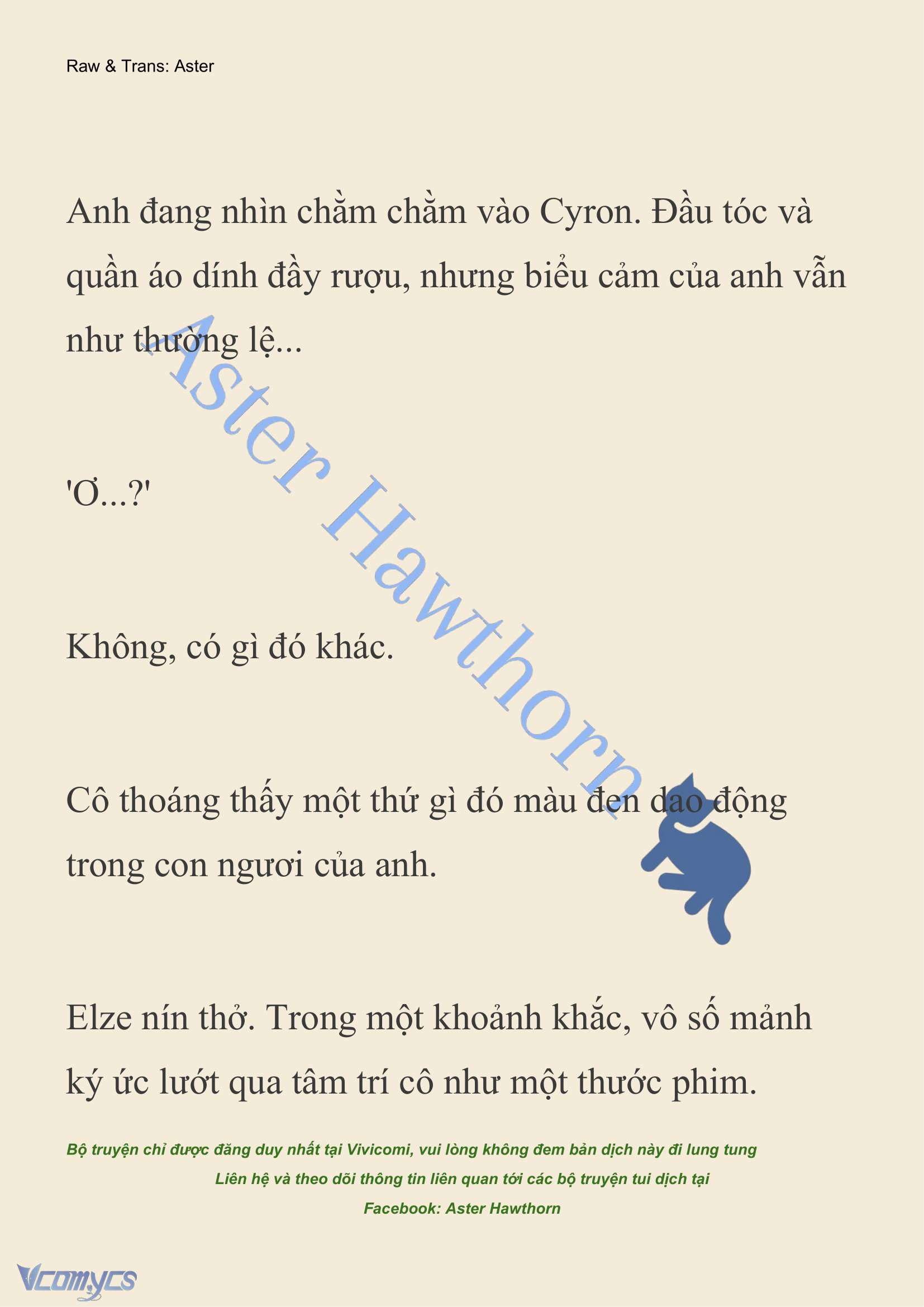 Raw & Trans: Aster

Anh đang nhìn chằm chằm vào Cyron. Đầu tóc và quần áo dính đầy rượu, nhưng biểu cảm của anh vẫn như thường lệ...

'Ơ...?'

Không, có gì đó khác.

Cô thoáng thấy một thứ gì đó màu đen dao động trong con ngươi của anh.

Elze nín thở. Trong một khoảnh khắc, vô số mảnh ký ức lướt qua tâm trí cô như một thước phim.

Aster Hawthorn

Bộ truyện chỉ được đăng duy nhất tại Vivicomi, vui lòng không đem bản dịch này đi lung tung

Liên hệ và theo dõi thông tin liên quan tới các bộ truyện tui dịch tại

Facebook: Aster Hawthorn

Vcomycs